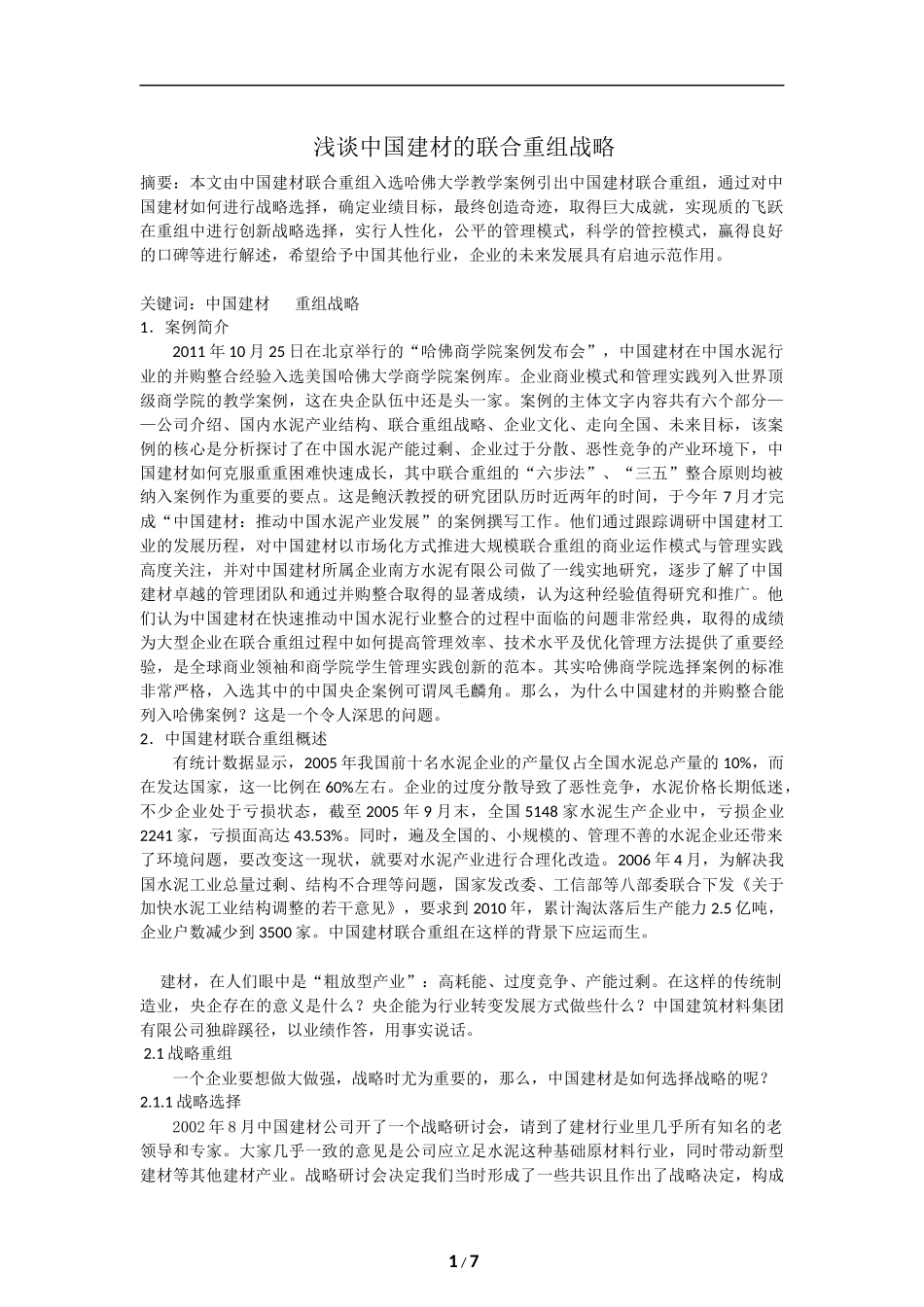 浅谈中国建材的联合重组战略

摘要：本文由中国建材联合重组入选哈佛大学教学案例引出中国建材联合重组，通过对中国建材如何进行战略选择，确定业绩目标，最终创造奇迹，取得巨大成就，实现质的飞跃在重组中进行创新战略选择，实行人性化，公平的管理模式，科学的管控模式，赢得良好的口碑等进行解述，希望给予中国其他行业，企业的未来发展具有启迪示范作用。

关键词：中国建材　重组战略

1．案例简介

2011 年 10 月 25 日在北京举行的“哈佛商学院案例发布会”，中国建材在中国水泥行业的并购整合经验入选美国哈佛大学商学院案例库。企业商业模式和管理实践列入世界顶级商学院的教学案例，这在央企队伍中还是头一家。案例的主体文字内容共有六个部分——公司介绍、国内水泥产业结构、联合重组战略、企业文化、走向全国、未来目标，该案例的核心是分析探讨了在中国水泥产能过剩、企业过于分散、恶性竞争的产业环境下，中国建材如何克服重重困难快速成长，其中联合重组的“六步法”、“三五”整合原则均被纳入案例作为重要的要点。这是鲍沃教授的研究团队历时近两年的时间，于今年 7 月才完成“中国建材：推动中国水泥产业发展”的案例撰写工作。他们通过跟踪调研中国建材工业的发展历程，对中国建材以市场化方式推进大规模联合重组的商业运作模式与管理实践高度关注，并对中国建材所属企业南方水泥有限公司做了一线实地研究，逐步了解了中国建材卓越的管理团队和通过并购整合取得的显著成绩，认为这种经验值得研究和推广。他们认为中国建材在快速推动中国水泥行业整合的过程中面临的问题非常经典，取得的成绩为大型企业在联合重组过程中如何提高管理效率、技术水平及优化管理方法提供了重要经验，是全球商业领袖和商学院学生管理实践创新的范本。其实哈佛商学院选择案例的标准非常严格，入选其中的中国央企案例可谓凤毛麟角。那么，为什么中国建材的并购整合能列入哈佛案例？这是一个令人深思的问题。

2．中国建材联合重组概述

有统计数据显示，2005 年我国前十名水泥企业的产量仅占全国水泥总产量的 10%，而在发达国家，这一比例在 60%左右。企业的过度分散导致了恶性竞争，水泥价格长期低迷，不少企业处于亏损状态，截至 2005 年 9 月末，全国 5148 家水泥生产企业中，亏损企业 2241 家，亏损面高达 43.53%。同时，遍及全国的、小规模的、管理不善的水泥企业还带来了环境问题，要改变这一现状，就要对水泥产业进行合理化改造。2006 年 4 月，为解决我国水泥工业总量过剩、结构不合理等问题，国家发改委、工信部等八部委联合下发《关于加快水泥工业结构调整的若干意见》，要求到 2010 年，累计淘汰落后生产能力 2.5 亿吨，企业户数减少到 3500 家。中国建材联合重组在这样的背景下应运而生。

建材，在人们眼中是“粗放型产业”：高耗能、过度竞争、产能过剩。在这样的传统制造业，央企存在的意义是什么？央企能为行业转变发展方式做些什么？中国建筑材料集团有限公司独辟蹊径，以业绩作答，用事实说话。

2.1 战略重组

一个企业要想做大做强，战略时尤为重要的，那么，中国建材是如何选择战略的呢？

2.1.1 战略选择

2002 年 8 月中国建材公司开了一个战略研讨会，请到了建材行业里几乎所有知名的老领导和专家。大家几乎一致的意见是公司应立足水泥这种基础原材料行业，同时带动新型建材等其他建材产业。战略研讨会决定我们当时形成了一些共识且作出了战略决定，构成

1 / 7